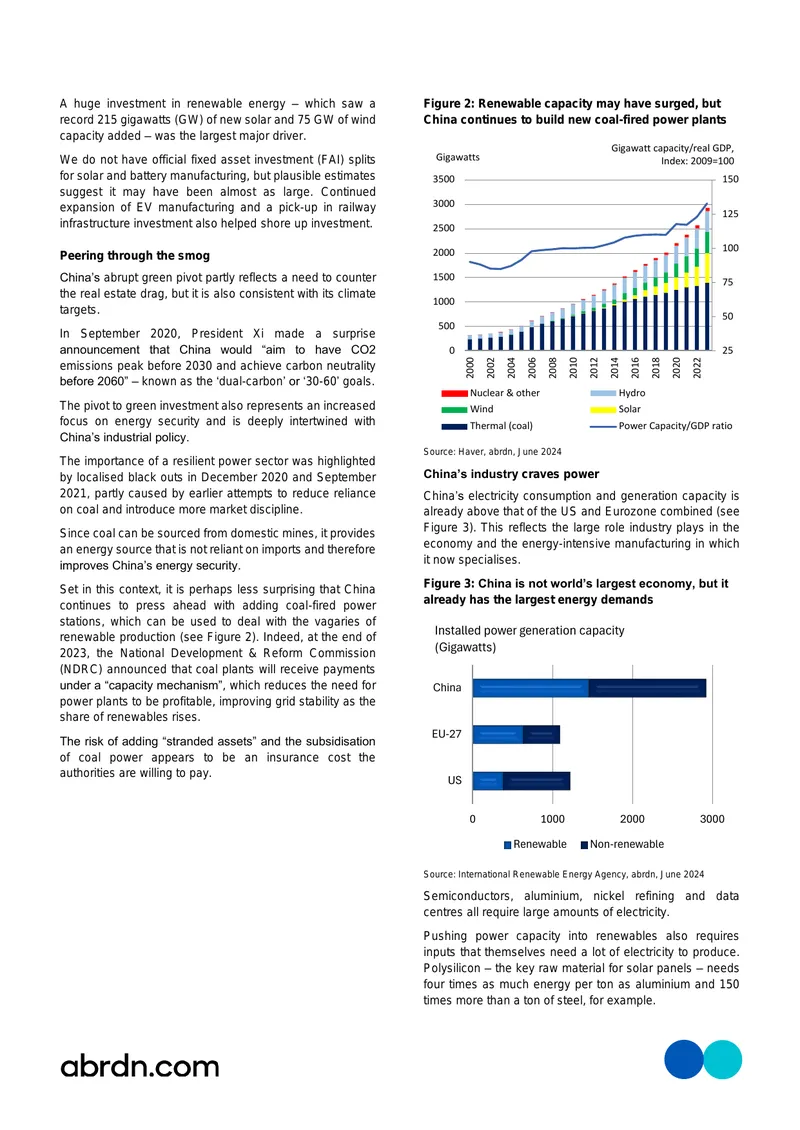 A huge investment in renewable energy – which saw a record 215 gigawatts (GW) of new solar and 75 GW of wind capacity added – was the largest major driver.

We do not have official fixed asset investment (FAI) splits for solar and battery manufacturing, but plausible estimates suggest it may have been almost as large. Continued expansion of EV manufacturing and a pick-up in railway infrastructure investment also helped shore up investment.

Peering through the smog

China's abrupt green pivot partly reflects a need to counter the real estate drag, but it is also consistent with its climate targets.

In September 2020, President Xi made a surprise announcement that China would "aim to have CO2 emissions peak before 2030 and achieve carbon neutrality before 2060" – known as the 'dual-carbon' or '30-60' goals.

The pivot to green investment also represents an increased focus on energy security and is deeply intertwined with China's industrial policy.

The importance of a resilient power sector was highlighted by localised black outs in December 2020 and September 2021, partly caused by earlier attempts to reduce reliance on coal and introduce more market discipline.

Since coal can be sourced from domestic mines, it provides an energy source that is not reliant on imports and therefore improves China's energy security.

Set in this context, it is perhaps less surprising that China continues to press ahead with adding coal-fired power stations, which can be used to deal with the vagaries of renewable production (see Figure 2). Indeed, at the end of 2023, the National Development & Reform Commission (NDRC) announced that coal plants will receive payments under a "capacity mechanism", which reduces the need for power plants to be profitable, improving grid stability as the share of renewables rises.

The risk of adding "stranded assets" and the subsidisation of coal power appears to be an insurance cost the authorities are willing to pay.

Figure 2: Renewable capacity may have surged, but China continues to build new coal-fired power plants

Gigawatts

Gigawatt capacity/real GDP, Index: 2009=100

3500
3000
2500
2000
1500
1000
500
0

150
125
100
75
50
25

2000
2002
2004
2006
2008
2010
2012
2014
2016
2018
2020
2022

Nuclear & other
Hydro
Wind
Solar
Thermal (coal)
Power Capacity/GDP ratio

Source: Haver, abrdn, June 2024

China's industry craves power

China's electricity consumption and generation capacity is already above that of the US and Eurozone combined (see Figure 3). This reflects the large role industry plays in the economy and the energy-intensive manufacturing in which it now specialises.

Figure 3: China is not world's largest economy, but it already has the largest energy demands

Installed power generation capacity (Gigawatts)

China
EU-27
US

0
1000
2000
3000

Renewable
Non-renewable

Source: International Renewable Energy Agency, abrdn, June 2024

Semiconductors, aluminium, nickel refining and data centres all require large amounts of electricity.

Pushing power capacity into renewables also requires inputs that themselves need a lot of electricity to produce. Polysilicon – the key raw material for solar panels – needs four times as much energy per ton as aluminium and 150 times more than a ton of steel, for example.

abrdn.com